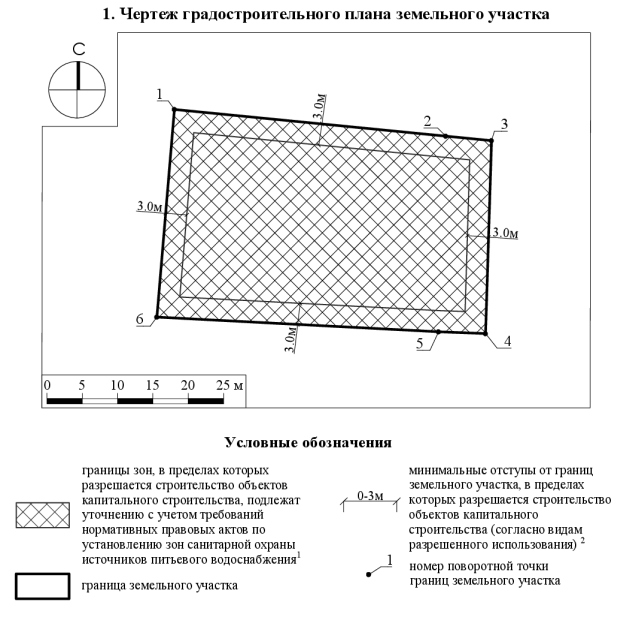 1. Чертеж градостроительного плана земельного участка

С

1

3.0м

2

3

3.0м

3.0м

6

3.0м

5

4

0 5 10 15 20 25 м

Условные обозначения

границы зон, в пределах которых разрешается строительство объектов капитального строительства, подлежат уточнению с учетом требований нормативных правовых актов по установлению зон санитарной охраны источников питьевого водоснабжения$^1$

граница земельного участка

0-3м

минимальные отступы от границ земельного участка, в пределах которых разрешается строительство объектов капитального строительства (согласно видам разрешенного использования) $^2$

1

номер поворотной точки границ земельного участка